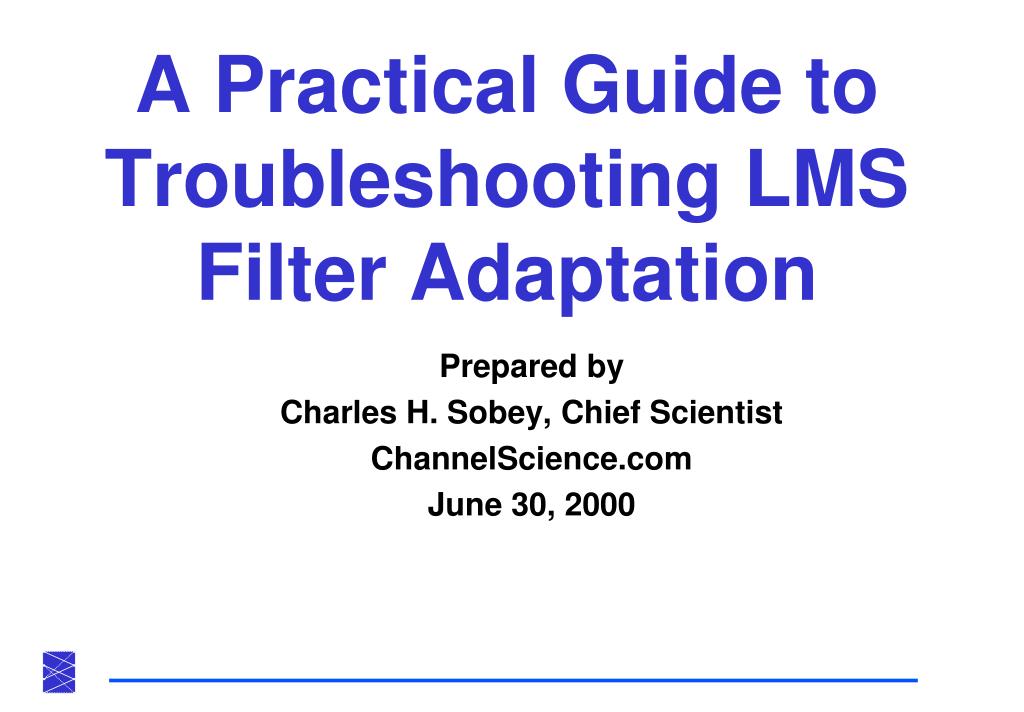 A Practical Guide to Troubleshooting LMS Filter Adaptation

Prepared by
Charles H. Sobey, Chief Scientist
ChannelScience.com
June 30, 2000